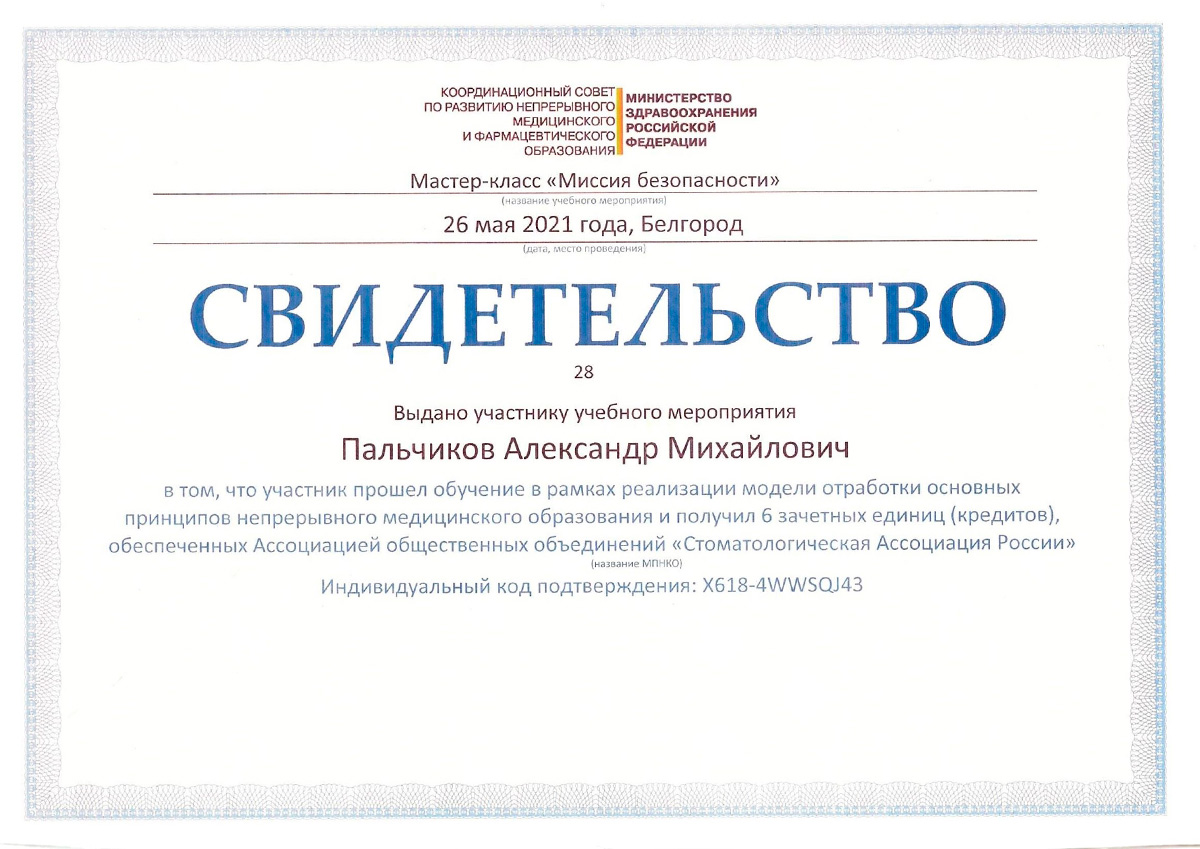 КООРДИНАЦИОННЫЙ СОВЕТ
ПО РАЗВИТИЮ НЕПРЕРЫВНОГО
МЕДИЦИНСКОГО
И ФАРМАЦЕВТИЧЕСКОГО
ОБРАЗОВАНИЯ

МИНИСТЕРСТВО
ЗДРАВООХРАНЕНИЯ
РОССИЙСКОЙ
ФЕДЕРАЦИИ

Мастер-класс «Миссия безопасности»
(название учебного мероприятия)

26 мая 2021 года, Белгород
(дата, место проведения)

СВИДЕТЕЛЬСТВО

28

Выдано участнику учебного мероприятия

Пальчиков Александр Михайлович

в том, что участник прошел обучение в рамках реализации модели отработки основных принципов непрерывного медицинского образования и получил 6 зачетных единиц (кредитов), обеспеченных Ассоциацией общественных объединений «Стоматологическая Ассоциация России»
(название МПНКО)

Индивидуальный код подтверждения: X618-4WWSQJ43